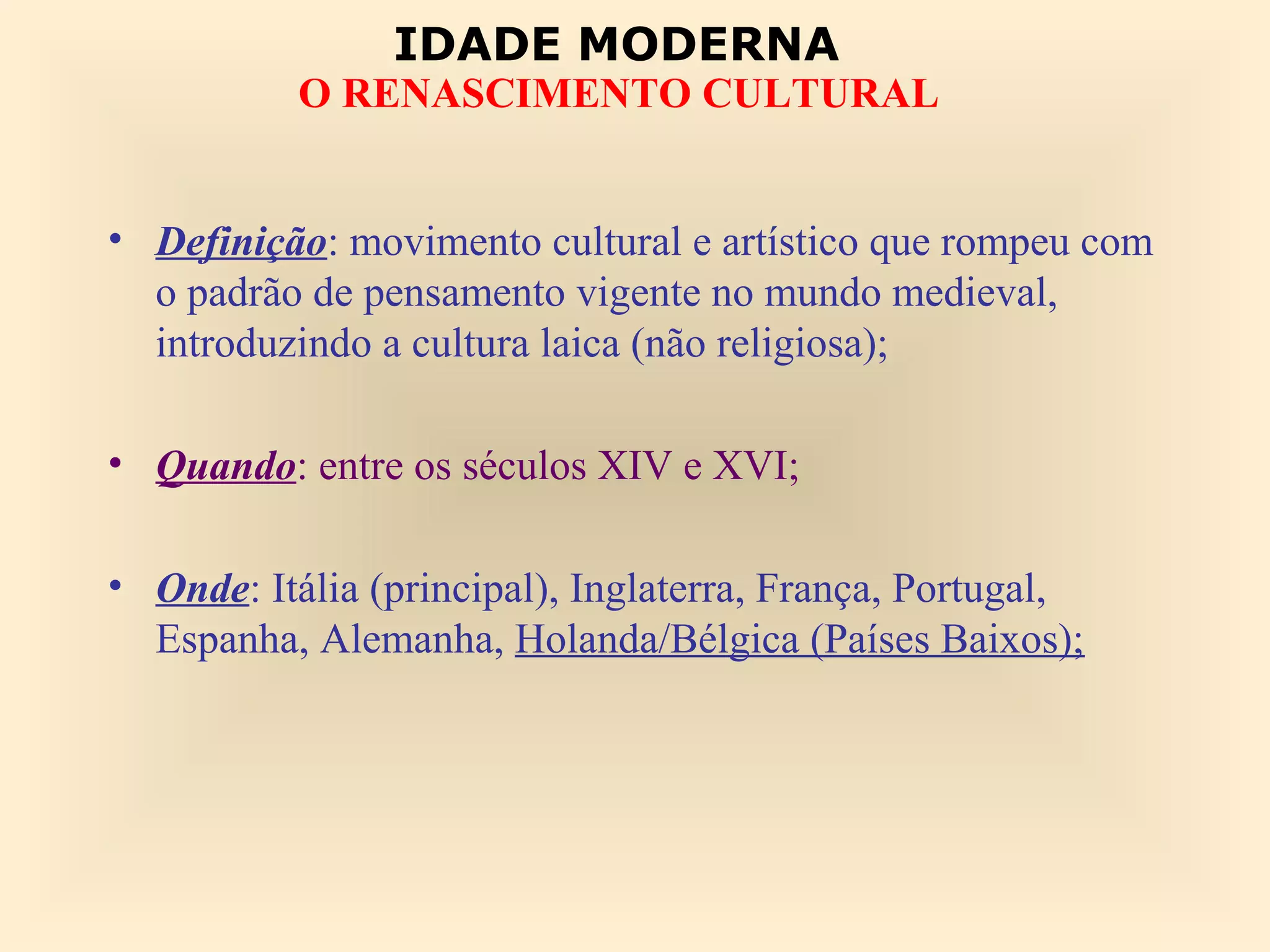 IDADE MODERNA
O RENASCIMENTO CULTURAL

• Definição: movimento cultural e artístico que rompeu com o padrão de pensamento vigente no mundo medieval, introduzindo a cultura laica (não religiosa);

• Quando: entre os séculos XIV e XVI;

• Onde: Itália (principal), Inglaterra, França, Portugal, Espanha, Alemanha, Holanda/Bélgica (Países Baixos);